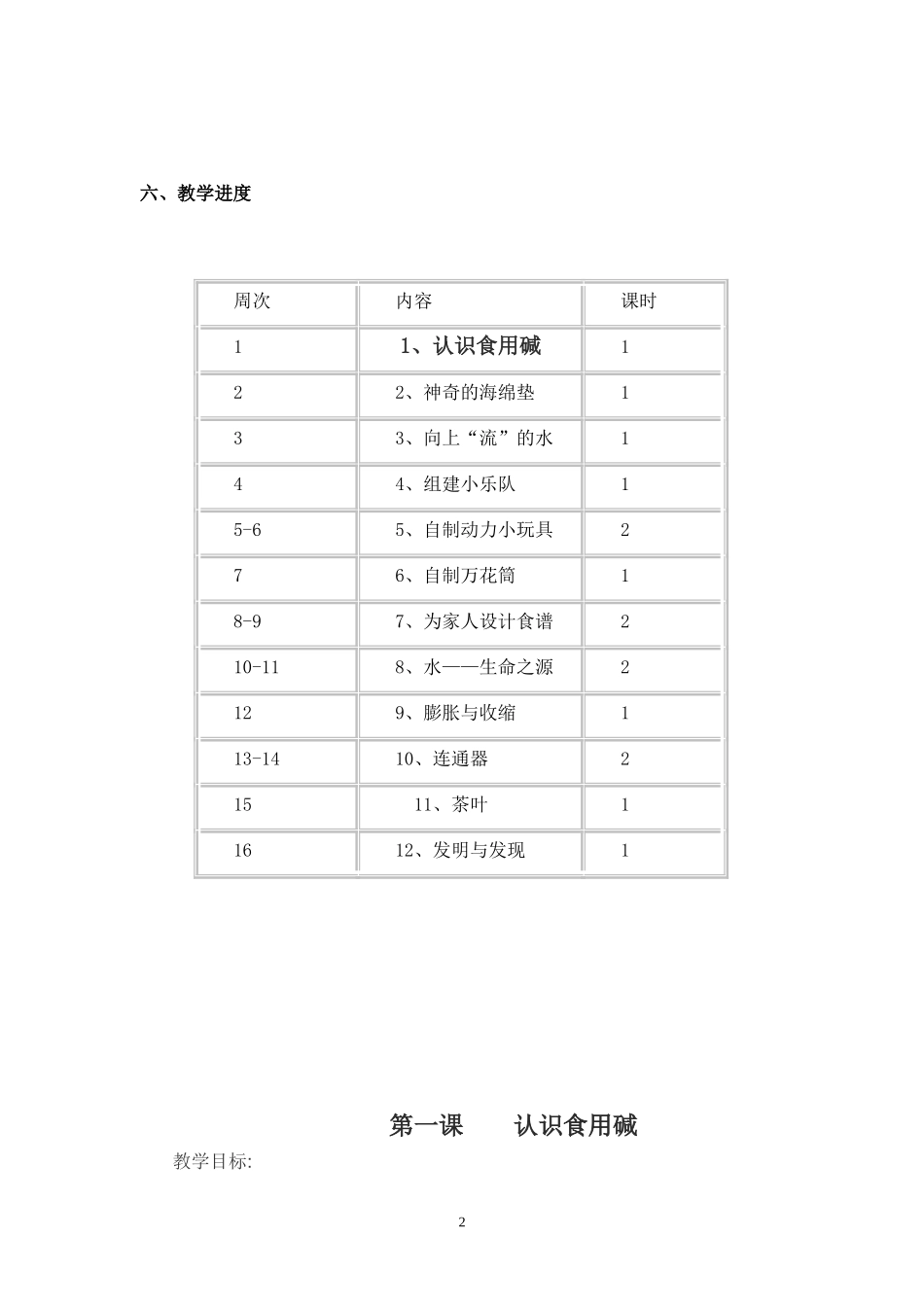 六、教学进度

| 周次 | 内容 | 课时 |
|---|---|---|
| 1 | 1、认识食用碱 | 1 |
| 2 | 2、神奇的海绵垫 | 1 |
| 3 | 3、向上“流”的水 | 1 |
| 4 | 4、组建小乐队 | 1 |
| 5-6 | 5、自制动力小玩具 | 2 |
| 7 | 6、自制万花筒 | 1 |
| 8-9 | 7、为家人设计食谱 | 2 |
| 10-11 | 8、水——生命之源 | 2 |
| 12 | 9、膨胀与收缩 | 1 |
| 13-14 | 10、连通器 | 2 |
| 15 | 11、茶叶 | 1 |
| 16 | 12、发明与发现 | 1 |

第一课　　认识食用碱

教学目标:

2